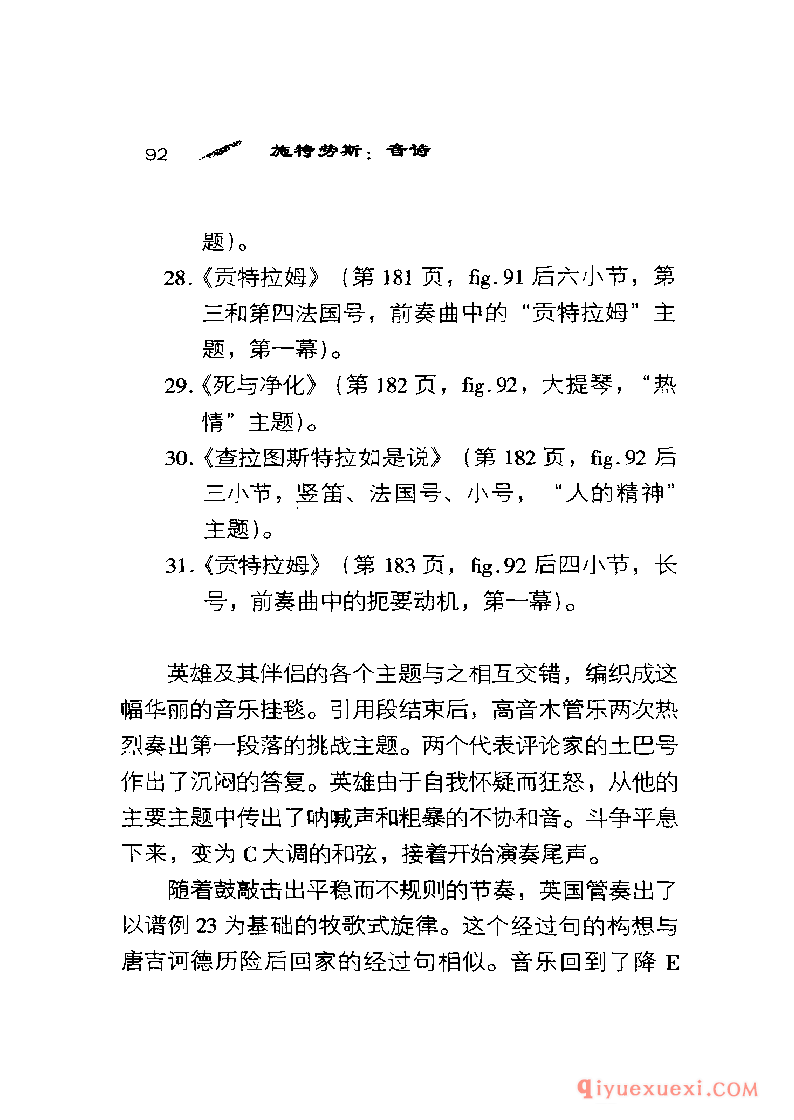 92 施特劳斯：音诗

题)。

28.《贡特拉姆》(第 181 页，fig.91 后六小节，第三和第四法国号，前奏曲中的“贡特拉姆”主题，第一幕)。

29.《死与净化》(第 182 页，fig.92，大提琴，“热情”主题)。

30.《查拉图斯特拉如是说》(第 182 页，fig.92 后三小节，竖笛、法国号、小号，“人的精神”主题)。

31.《贡特拉姆》(第 183 页，fig.92 后四小节，长号，前奏曲中的扼要动机，第一幕)。

英雄及其伴侣的各个主题与之相互交错，编织成这幅华丽的音乐挂毯。引用段结束后，高音木管乐两次热烈奏出第一段落的挑战主题。两个代表评论家的土巴号作出了沉闷的答复。英雄由于自我怀疑而狂怒，从他的主要主题中传出了呐喊声和粗暴的不协和音。斗争平息下来，变为 C 大调的和弦，接着开始演奏尾声。

随着鼓敲击出平稳而不规则的节奏，英国管奏出了以谱例 23 为基础的牧歌式旋律。这个经过句的构想与唐吉诃德历险后回家的经过句相似。音乐回到了降 E

qiyuexuexi.COM